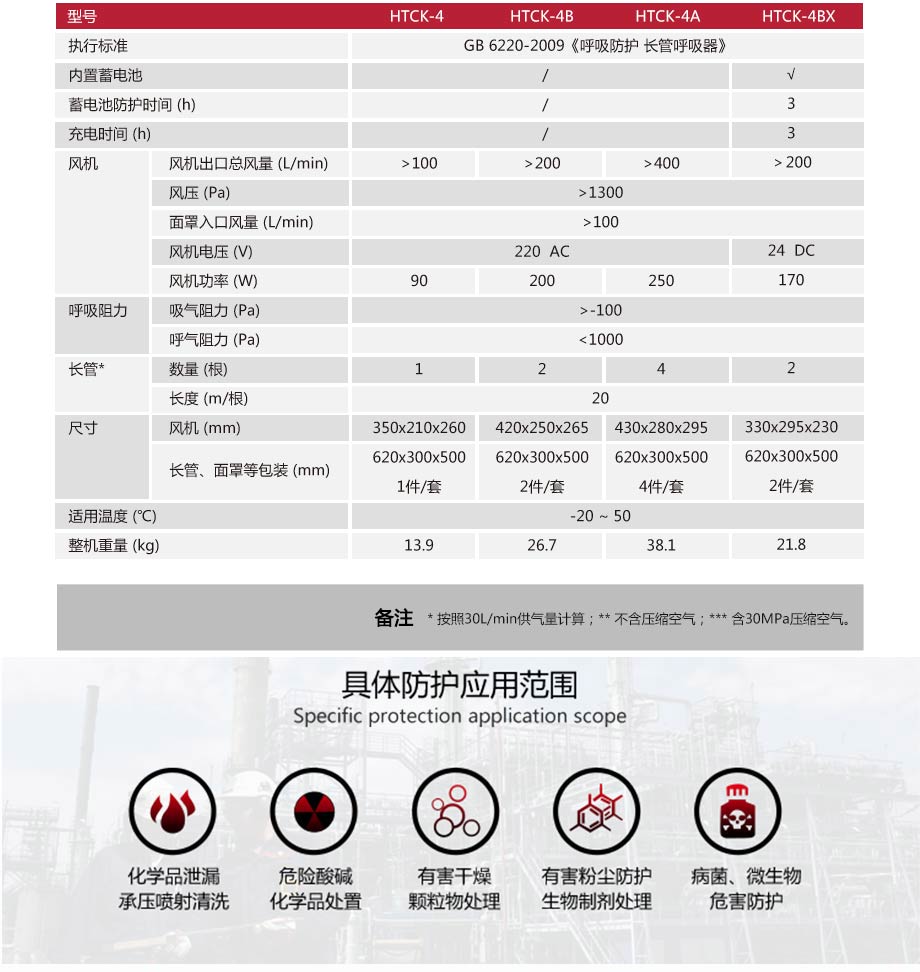 | 型号 | | HTCK-4 | HTCK-4B | HTCK-4A | HTCK-4BX |
|---|---|---|---|---|---|
| 执行标准 | | GB 6220-2009《呼吸防护 长管呼吸器》 | | | |
| 内置蓄电池 | | / | | | √ |
| 蓄电池防护时间 (h) | | / | | | 3 |
| 充电时间 (h) | | / | | | 3 |
| 风机 | 风机出口总风量 (L/min) | >100 | >200 | >400 | >200 |
| | 风压 (Pa) | >1300 | | | |
| | 面罩入口风量 (L/min) | >100 | | | |
| | 风机电压 (V) | 220 AC | | | 24 DC |
| | 风机功率 (W) | 90 | 200 | 250 | 170 |
| 呼吸阻力 | 吸气阻力 (Pa) | >-100 | | | |
| | 呼气阻力 (Pa) | <1000 | | | |
| 长管* | 数量 (根) | 1 | 2 | 4 | 2 |
| | 长度 (m/根) | 20 | | | |
| 尺寸 | 风机 (mm) | 350x210x260 | 420x250x265 | 430x280x295 | 330x295x230 |
| | 长管、面罩等包装 (mm) | 620x300x500 1件/套 | 620x300x500 2件/套 | 620x300x500 4件/套 | 620x300x500 2件/套 |
| 适用温度 (℃) | | -20 ~ 50 | | | |
| 整机重量 (kg) | | 13.9 | 26.7 | 38.1 | 21.8 |

备注 * 按照30L/min供气量计算；** 不含压缩空气；*** 含30MPa压缩空气。

具体防护应用范围
Specific protection application scope

化学品泄漏
承压喷射清洗

危险酸碱
化学品处置

有害干燥
颗粒物处理

有害粉尘防护
生物制剂处理

病菌、微生物
危害防护